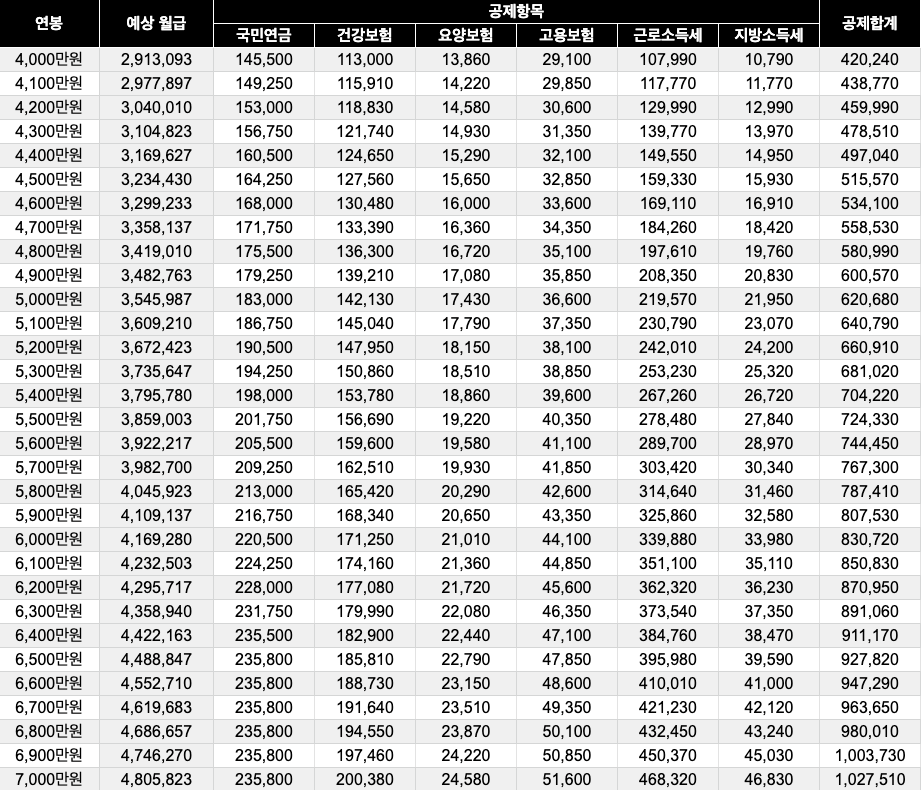 | 연봉 | 예상 월급 | 공제항목 | | | | | | 공제합계 |
|---|---|---|---|---|---|---|---|---|
| | | 국민연금 | 건강보험 | 요양보험 | 고용보험 | 근로소득세 | 지방소득세 | |
| 4,000만원 | 2,913,093 | 145,500 | 113,000 | 13,860 | 29,100 | 107,990 | 10,790 | 420,240 |
| 4,100만원 | 2,977,897 | 149,250 | 115,910 | 14,220 | 29,850 | 117,770 | 11,770 | 438,770 |
| 4,200만원 | 3,040,010 | 153,000 | 118,830 | 14,580 | 30,600 | 129,990 | 12,990 | 459,990 |
| 4,300만원 | 3,104,823 | 156,750 | 121,740 | 14,930 | 31,350 | 139,770 | 13,970 | 478,510 |
| 4,400만원 | 3,169,627 | 160,500 | 124,650 | 15,290 | 32,100 | 149,550 | 14,950 | 497,040 |
| 4,500만원 | 3,234,430 | 164,250 | 127,560 | 15,650 | 32,850 | 159,330 | 15,930 | 515,570 |
| 4,600만원 | 3,299,233 | 168,000 | 130,480 | 16,000 | 33,600 | 169,110 | 16,910 | 534,100 |
| 4,700만원 | 3,358,137 | 171,750 | 133,390 | 16,360 | 34,350 | 184,260 | 18,420 | 558,530 |
| 4,800만원 | 3,419,010 | 175,500 | 136,300 | 16,720 | 35,100 | 197,610 | 19,760 | 580,990 |
| 4,900만원 | 3,482,763 | 179,250 | 139,210 | 17,080 | 35,850 | 208,350 | 20,830 | 600,570 |
| 5,000만원 | 3,545,987 | 183,000 | 142,130 | 17,430 | 36,600 | 219,570 | 21,950 | 620,680 |
| 5,100만원 | 3,609,210 | 186,750 | 145,040 | 17,790 | 37,350 | 230,790 | 23,070 | 640,790 |
| 5,200만원 | 3,672,423 | 190,500 | 147,950 | 18,150 | 38,100 | 242,010 | 24,200 | 660,910 |
| 5,300만원 | 3,735,647 | 194,250 | 150,860 | 18,510 | 38,850 | 253,230 | 25,320 | 681,020 |
| 5,400만원 | 3,795,780 | 198,000 | 153,780 | 18,860 | 39,600 | 267,260 | 26,720 | 704,220 |
| 5,500만원 | 3,859,003 | 201,750 | 156,690 | 19,220 | 40,350 | 278,480 | 27,840 | 724,330 |
| 5,600만원 | 3,922,217 | 205,500 | 159,600 | 19,580 | 41,100 | 289,700 | 28,970 | 744,450 |
| 5,700만원 | 3,982,700 | 209,250 | 162,510 | 19,930 | 41,850 | 303,420 | 30,340 | 767,300 |
| 5,800만원 | 4,045,923 | 213,000 | 165,420 | 20,290 | 42,600 | 314,640 | 31,460 | 787,410 |
| 5,900만원 | 4,109,137 | 216,750 | 168,340 | 20,650 | 43,350 | 325,860 | 32,580 | 807,530 |
| 6,000만원 | 4,169,280 | 220,500 | 171,250 | 21,010 | 44,100 | 339,880 | 33,980 | 830,720 |
| 6,100만원 | 4,232,503 | 224,250 | 174,160 | 21,360 | 44,850 | 351,100 | 35,110 | 850,830 |
| 6,200만원 | 4,295,717 | 228,000 | 177,080 | 21,720 | 45,600 | 362,320 | 36,230 | 870,950 |
| 6,300만원 | 4,358,940 | 231,750 | 179,990 | 22,080 | 46,350 | 373,540 | 37,350 | 891,060 |
| 6,400만원 | 4,422,163 | 235,500 | 182,900 | 22,440 | 47,100 | 384,760 | 38,470 | 911,170 |
| 6,500만원 | 4,488,847 | 235,800 | 185,810 | 22,790 | 47,850 | 395,980 | 39,590 | 927,820 |
| 6,600만원 | 4,552,710 | 235,800 | 188,730 | 23,150 | 48,600 | 410,010 | 41,000 | 947,290 |
| 6,700만원 | 4,619,683 | 235,800 | 191,640 | 23,510 | 49,350 | 421,230 | 42,120 | 963,650 |
| 6,800만원 | 4,686,657 | 235,800 | 194,550 | 23,870 | 50,100 | 432,450 | 43,240 | 980,010 |
| 6,900만원 | 4,746,270 | 235,800 | 197,460 | 24,220 | 50,850 | 450,370 | 45,030 | 1,003,730 |
| 7,000만원 | 4,805,823 | 235,800 | 200,380 | 24,580 | 51,600 | 468,320 | 46,830 | 1,027,510 |